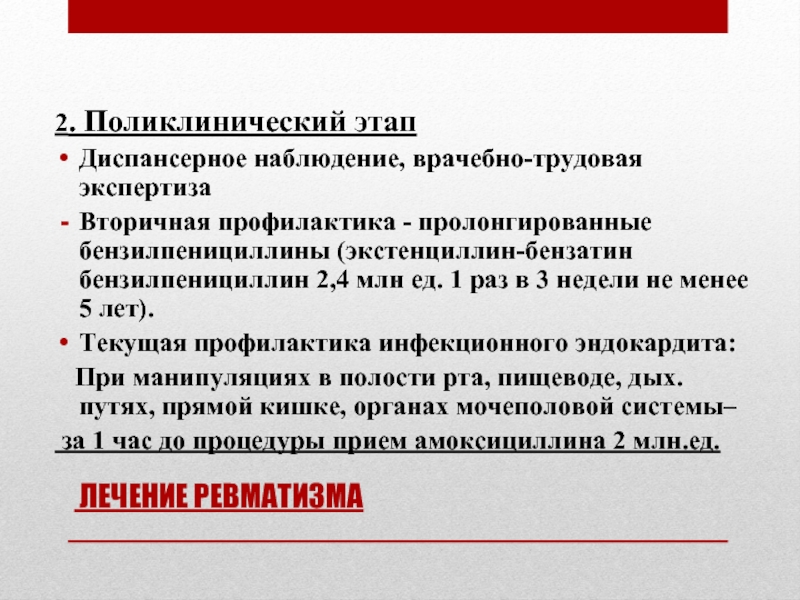 2. Поликлинический этап

• Диспансерное наблюдение, врачебно-трудовая экспертиза

- Вторичная профилактика - пролонгированные бензилпенициллины (экстенциллин-бензатин бензилпенициллин 2,4 млн ед. 1 раз в 3 недели не менее 5 лет).

• Текущая профилактика инфекционного эндокардита:

При манипуляциях в полости рта, пищеводе, дых. путях, прямой кишке, органах мочеполовой системы–

за 1 час до процедуры прием амоксициллина 2 млн.ед.

ЛЕЧЕНИЕ РЕВМАТИЗМА